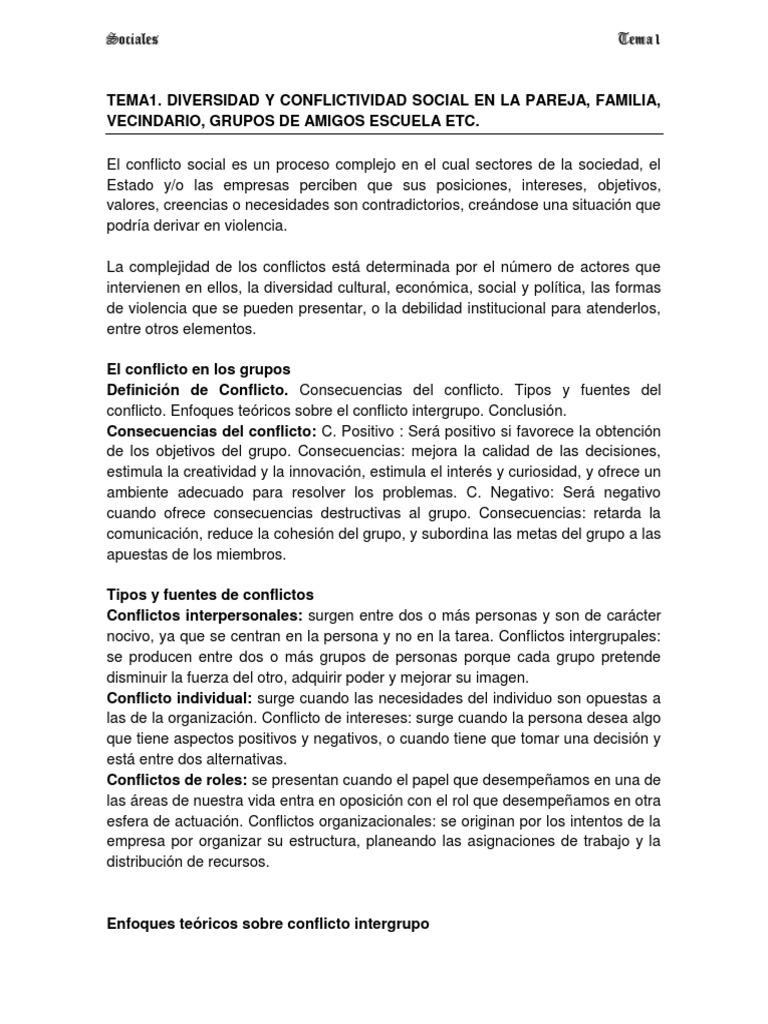 Sociales

Tema 1

TEMA1. DIVERSIDAD Y CONFLICTIVIDAD SOCIAL EN LA PAREJA, FAMILIA, VECINDARIO, GRUPOS DE AMIGOS ESCUELA ETC.

El conflicto social es un proceso complejo en el cual sectores de la sociedad, el Estado y/o las empresas perciben que sus posiciones, intereses, objetivos, valores, creencias o necesidades son contradictorios, creándose una situación que podría derivar en violencia.

La complejidad de los conflictos está determinada por el número de actores que intervienen en ellos, la diversidad cultural, económica, social y política, las formas de violencia que se pueden presentar, o la debilidad institucional para atenderlos, entre otros elementos.

El conflicto en los grupos
Definición de Conflicto. Consecuencias del conflicto. Tipos y fuentes del conflicto. Enfoques teóricos sobre el conflicto intergrupo. Conclusión.
Consecuencias del conflicto: C. Positivo : Será positivo si favorece la obtención de los objetivos del grupo. Consecuencias: mejora la calidad de las decisiones, estimula la creatividad y la innovación, estimula el interés y curiosidad, y ofrece un ambiente adecuado para resolver los problemas. C. Negativo: Será negativo cuando ofrece consecuencias destructivas al grupo. Consecuencias: retarda la comunicación, reduce la cohesión del grupo, y subordina las metas del grupo a las apuestas de los miembros.

Tipos y fuentes de conflictos
Conflictos interpersonales: surgen entre dos o más personas y son de carácter nocivo, ya que se centran en la persona y no en la tarea. Conflictos intergrupales: se producen entre dos o más grupos de personas porque cada grupo pretende disminuir la fuerza del otro, adquirir poder y mejorar su imagen.
Conflicto individual: surge cuando las necesidades del individuo son opuestas a las de la organización. Conflicto de intereses: surge cuando la persona desea algo que tiene aspectos positivos y negativos, o cuando tiene que tomar una decisión y está entre dos alternativas.
Conflictos de roles: se presentan cuando el papel que desempeñamos en una de las áreas de nuestra vida entra en oposición con el rol que desempeñamos en otra esfera de actuación. Conflictos organizacionales: se originan por los intentos de la empresa por organizar su estructura, planeando las asignaciones de trabajo y la distribución de recursos.

Enfoques teóricos sobre conflicto intergrupo